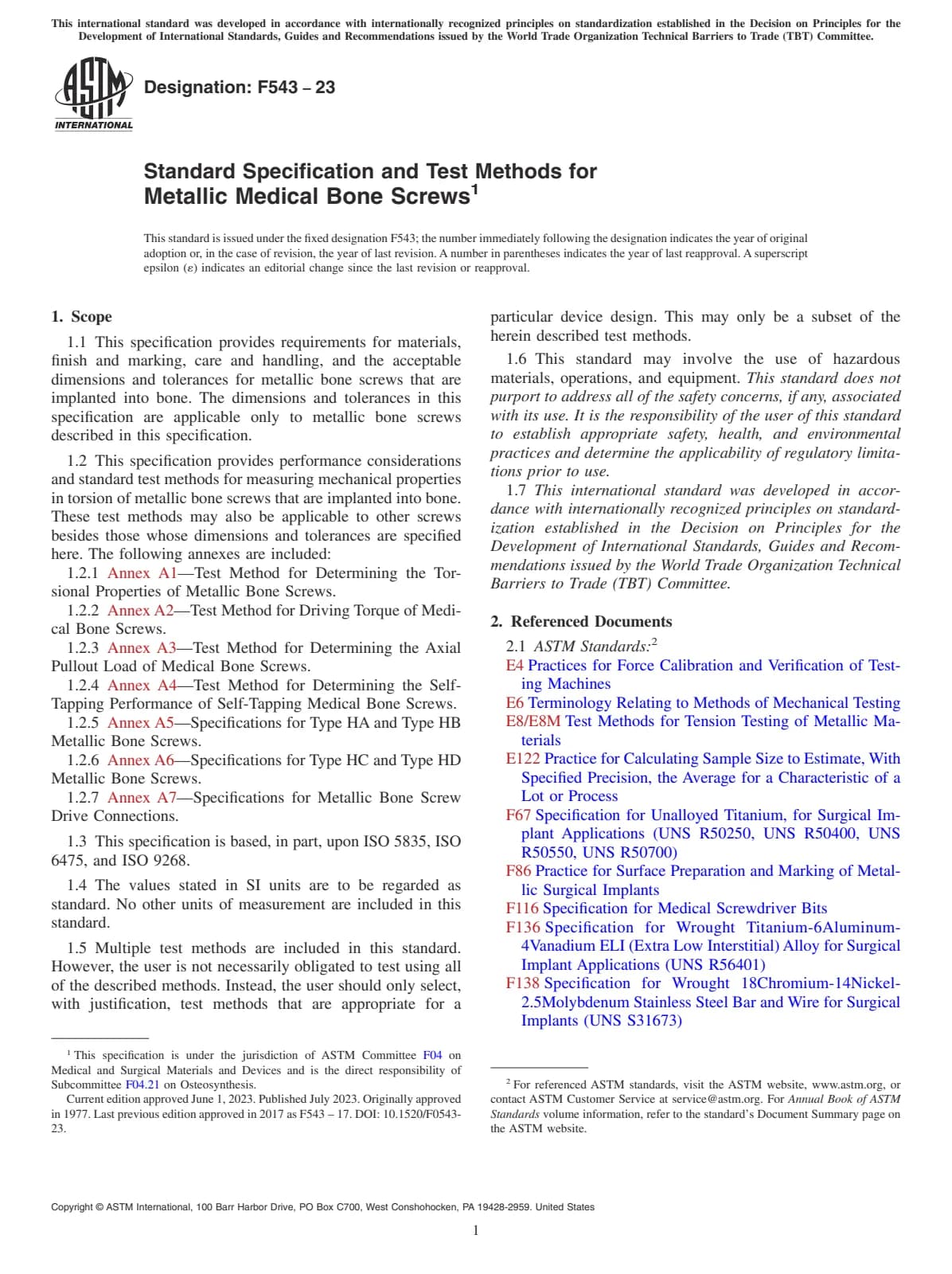 This international standard was developed in accordance with internationally recognized principles on standardization established in the Decision on Principles for the Development of International Standards, Guides and Recommendations issued by the World Trade Organization Technical Barriers to Trade (TBT) Committee.

ASTM INTERNATIONAL

Designation: F543 – 23

Standard Specification and Test Methods for Metallic Medical Bone Screws$^1$

This standard is issued under the fixed designation F543; the number immediately following the designation indicates the year of original adoption or, in the case of revision, the year of last revision. A number in parentheses indicates the year of last reapproval. A superscript epsilon (ε) indicates an editorial change since the last revision or reapproval.

1. Scope

1.1 This specification provides requirements for materials, finish and marking, care and handling, and the acceptable dimensions and tolerances for metallic bone screws that are implanted into bone. The dimensions and tolerances in this specification are applicable only to metallic bone screws described in this specification.

1.2 This specification provides performance considerations and standard test methods for measuring mechanical properties in torsion of metallic bone screws that are implanted into bone. These test methods may also be applicable to other screws besides those whose dimensions and tolerances are specified here. The following annexes are included:

1.2.1 Annex A1—Test Method for Determining the Torsional Properties of Metallic Bone Screws.

1.2.2 Annex A2—Test Method for Driving Torque of Medical Bone Screws.

1.2.3 Annex A3—Test Method for Determining the Axial Pullout Load of Medical Bone Screws.

1.2.4 Annex A4—Test Method for Determining the Self-Tapping Performance of Self-Tapping Medical Bone Screws.

1.2.5 Annex A5—Specifications for Type HA and Type HB Metallic Bone Screws.

1.2.6 Annex A6—Specifications for Type HC and Type HD Metallic Bone Screws.

1.2.7 Annex A7—Specifications for Metallic Bone Screw Drive Connections.

1.3 This specification is based, in part, upon ISO 5835, ISO 6475, and ISO 9268.

1.4 The values stated in SI units are to be regarded as standard. No other units of measurement are included in this standard.

1.5 Multiple test methods are included in this standard. However, the user is not necessarily obligated to test using all of the described methods. Instead, the user should only select, with justification, test methods that are appropriate for a particular device design. This may only be a subset of the herein described test methods.

1.6 This standard may involve the use of hazardous materials, operations, and equipment. This standard does not purport to address all of the safety concerns, if any, associated with its use. It is the responsibility of the user of this standard to establish appropriate safety, health, and environmental practices and determine the applicability of regulatory limitations prior to use.

1.7 This international standard was developed in accordance with internationally recognized principles on standardization established in the Decision on Principles for the Development of International Standards, Guides and Recommendations issued by the World Trade Organization Technical Barriers to Trade (TBT) Committee.

2. Referenced Documents

2.1 ASTM Standards:$^2$

E4 Practices for Force Calibration and Verification of Testing Machines

E6 Terminology Relating to Methods of Mechanical Testing

E8/E8M Test Methods for Tension Testing of Metallic Materials

E122 Practice for Calculating Sample Size to Estimate, With Specified Precision, the Average for a Characteristic of a Lot or Process

F67 Specification for Unalloyed Titanium, for Surgical Implant Applications (UNS R50250, UNS R50400, UNS R50550, UNS R50700)

F86 Practice for Surface Preparation and Marking of Metallic Surgical Implants

F116 Specification for Medical Screwdriver Bits

F136 Specification for Wrought Titanium-6Aluminum-4Vanadium ELI (Extra Low Interstitial) Alloy for Surgical Implant Applications (UNS R56401)

F138 Specification for Wrought 18Chromium-14Nickel-2.5Molybdenum Stainless Steel Bar and Wire for Surgical Implants (UNS S31673)

$^1$ This specification is under the jurisdiction of ASTM Committee F04 on Medical and Surgical Materials and Devices and is the direct responsibility of Subcommittee F04.21 on Osteosynthesis.

Current edition approved June 1, 2023. Published July 2023. Originally approved in 1977. Last previous edition approved in 2017 as F543 – 17. DOI: 10.1520/F0543-23.

$^2$ For referenced ASTM standards, visit the ASTM website, www.astm.org, or contact ASTM Customer Service at service@astm.org. For Annual Book of ASTM Standards volume information, refer to the standard's Document Summary page on the ASTM website.

Copyright © ASTM International, 100 Barr Harbor Drive, PO Box C700, West Conshohocken, PA 19428-2959. United States

1